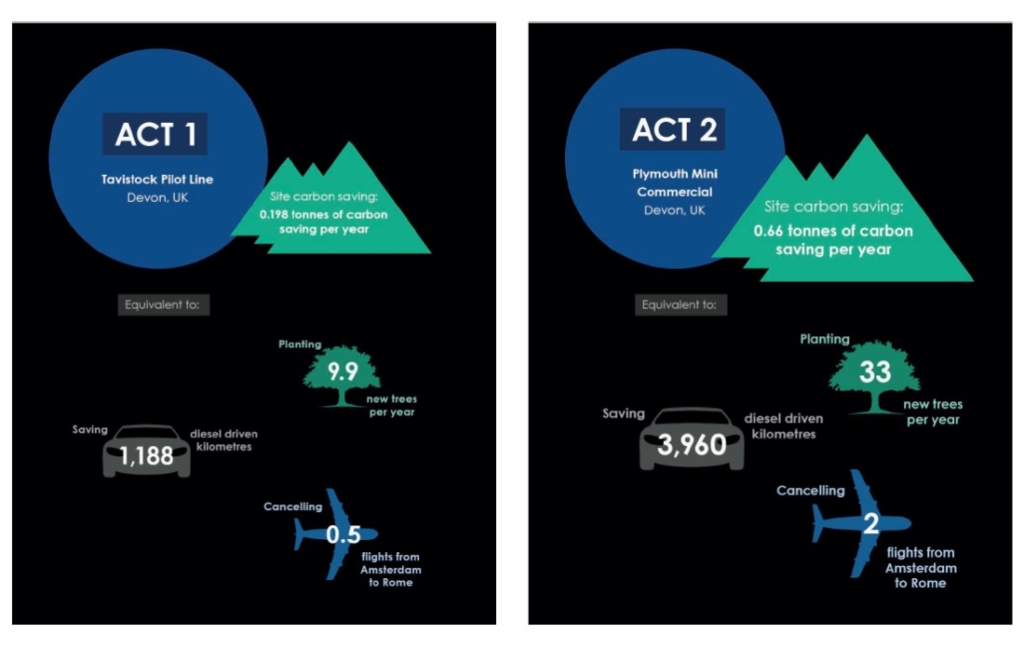 ACT 1

Tavistock Pilot Line
Devon, UK

Site carbon saving:
0.198 tonnes of carbon saving per year

Equivalent to:

Planting
9.9
new trees per year

Saving
1,188
diesel driven kilometres

Cancelling
0.5
flights from Amsterdam to Rome

ACT 2

Plymouth Mini Commercial
Devon, UK

Site carbon saving:
0.66 tonnes of carbon saving per year

Equivalent to:

Planting
33
new trees per year

Saving
3,960
diesel driven kilometres

Cancelling
2
flights from Amsterdam to Rome